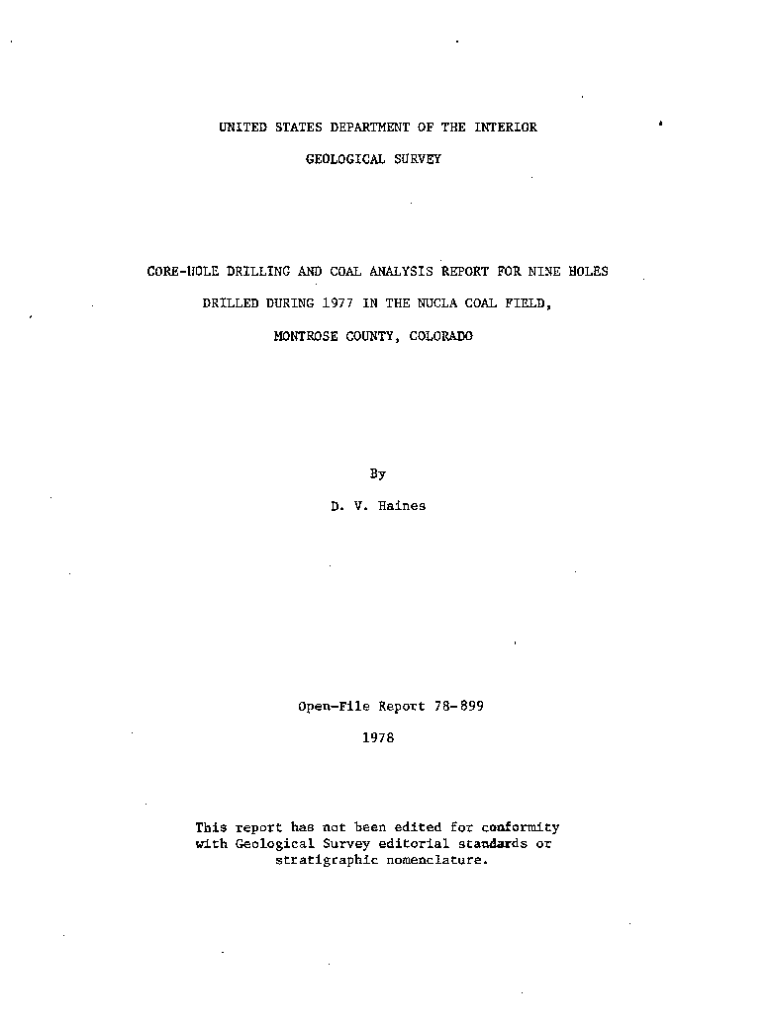 UNITED STATES DEPARTMENT OF THE INTERIOR

GEOLOGICAL SURVEY

CORE-HOLE DRILLING AND COAL ANALYSIS REPORT FOR NINE HOLES

DRILLED DURING 1977 IN THE NUCLA COAL FIELD,

MONTROSE COUNTY, COLORADO

By

D. V. Haines

Open-File Report 78-899

1978

This report has not been edited for conformity with Geological Survey editorial standards or stratigraphic nomenclature.